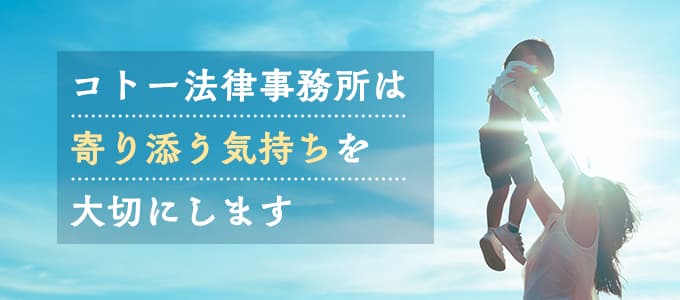 コトー法律事務所は

寄り添う気持ちを

大切にします